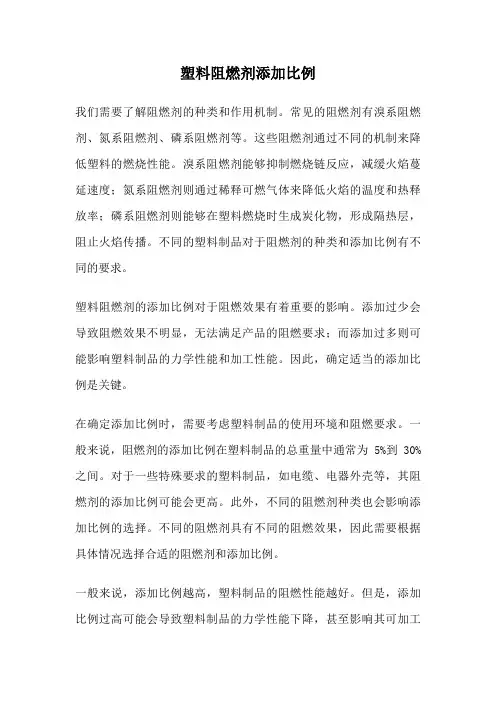 塑料阻燃剂添加比例

我们需要了解阻燃剂的种类和作用机制。常见的阻燃剂有溴系阻燃剂、氮系阻燃剂、磷系阻燃剂等。这些阻燃剂通过不同的机制来降低塑料的燃烧性能。溴系阻燃剂能够抑制燃烧链反应，减缓火焰蔓延速度；氮系阻燃剂则通过稀释可燃气体来降低火焰的温度和热释放率；磷系阻燃剂则能够在塑料燃烧时生成炭化物，形成隔热层，阻止火焰传播。不同的塑料制品对于阻燃剂的种类和添加比例有不同的要求。

塑料阻燃剂的添加比例对于阻燃效果有着重要的影响。添加过少会导致阻燃效果不明显，无法满足产品的阻燃要求；而添加过多则可能影响塑料制品的力学性能和加工性能。因此，确定适当的添加比例是关键。

在确定添加比例时，需要考虑塑料制品的使用环境和阻燃要求。一般来说，阻燃剂的添加比例在塑料制品的总重量中通常为 5%到 30%之间。对于一些特殊要求的塑料制品，如电缆、电器外壳等，其阻燃剂的添加比例可能会更高。此外，不同的阻燃剂种类也会影响添加比例的选择。不同的阻燃剂具有不同的阻燃效果，因此需要根据具体情况选择合适的阻燃剂和添加比例。

一般来说，添加比例越高，塑料制品的阻燃性能越好。但是，添加比例过高可能会导致塑料制品的力学性能下降，甚至影响其可加工